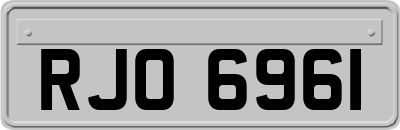 RJO 6961